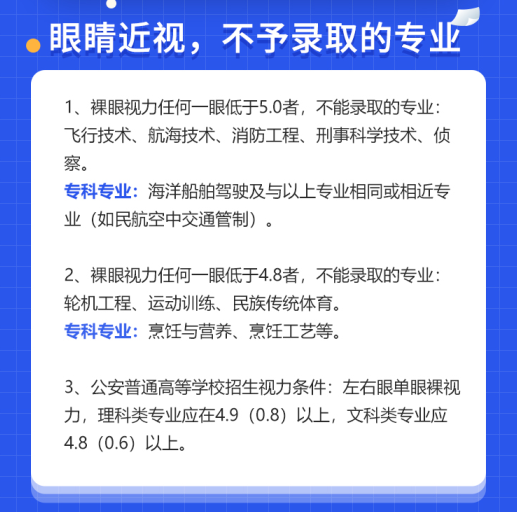 眼睛近视，不予录取的专业

1、裸眼视力任何一眼低于5.0者，不能录取的专业：飞行技术、航海技术、消防工程、刑事科学技术、侦察。
专科专业：海洋船舶驾驶及与以上专业相同或相近专业（如民航空中交通管制）。

2、裸眼视力任何一眼低于4.8者，不能录取的专业：轮机工程、运动训练、民族传统体育。
专科专业：烹饪与营养、烹饪工艺等。

3、公安普通高等学校招生视力条件：左右眼单眼裸视力，理科类专业应在4.9（0.8）以上，文科类专业应4.8（0.6）以上。